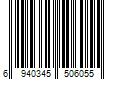 6 940345 506055